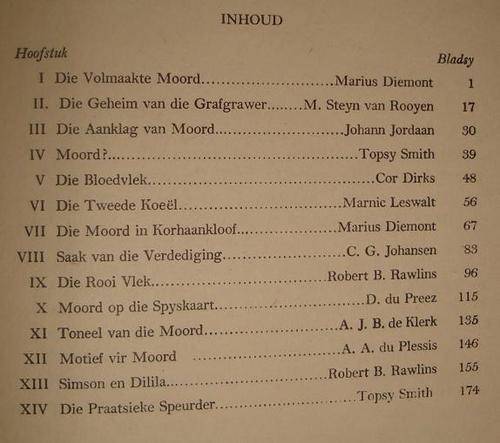 INHOUD

Hoofstuk

Bladsy

I Die Volmaakte Moord Marius Diemont 1

II. Die Geheim van die Grafgrawer M. Steyn van Rooyen 17

III Die Aanklag van Moord Johann Jordaan 30

IV Moord? Topsy Smith 39

V Die Bloedvlek Cor Dirks 48

VI Die Tweede Koeël Marnic Leswalt 56

VII Die Moord in Korhaankloof Marius Diemont 67

VIII Saak van die Verdediging C. G. Johansen 83

IX Die Rooi Vlek Robert B. Rawlins 96

X Moord op die Spyskaart D. du Preez 115

XI Toneel van die Moord A. J. B. de Klerk 135

XII Motief vir Moord A. A. du Plessis 146

XIII Simson en Dilila Robert B. Rawlins 155

XIV Die Praatsieke Speurder Topsy Smith 174